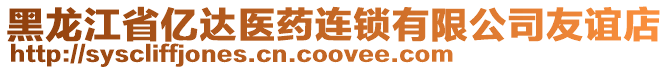 黑龙江省亿达医药连锁有限公司友谊店
http://syscliffjones.cn.coovee.com